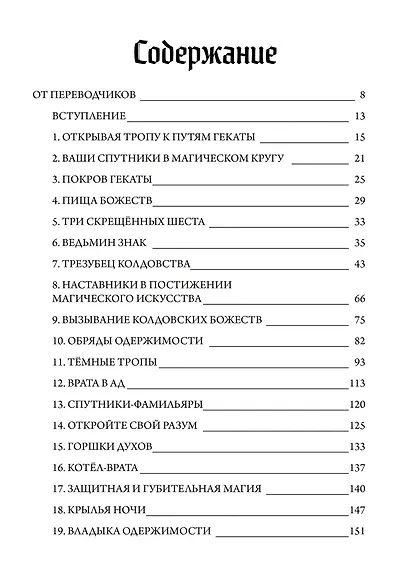 Содержание

ОТ ПЕРЕВОДЧИКОВ 8

ВСТУПЛЕНИЕ 13

1. ОТКРЫВАЯ ТРОПУ К ПУТЯМ ГЕКАТЫ 15

2. ВАШИ СПУТНИКИ В МАГИЧЕСКОМ КРУГУ 21

3. ПОКРОВ ГЕКАТЫ 25

4. ПИЩА БОЖЕСТВ 29

5. ТРИ СКРЕЩЁННЫХ ШЕСТА 33

6. ВЕДЬМИН ЗНАК 35

7. ТРЕЗУБЕЦ КОЛДОВСТВА 43

8. НАСТАВНИКИ В ПОСТИЖЕНИИ МАГИЧЕСКОГО ИСКУССТВА 66

9. ВЫЗЫВАНИЕ КОЛДОВСКИХ БОЖЕСТВ 75

10. ОБРЯДЫ ОДЕРЖИМОСТИ 82

11. ТЁМНЫЕ ТРОПЫ 93

12. ВРАТА В АД 113

13. СПУТНИКИ-ФАМИЛЬЯРЫ 120

14. ОТКРОЙТЕ СВОЙ РАЗУМ 125

15. ГОРШКИ ДУХОВ 133

16. КОТЁЛ-ВРАТА 137

17. ЗАЩИТНАЯ И ГУБИТЕЛЬНАЯ МАГИЯ 140

18. КРЫЛЬЯ НОЧИ 147

19. ВЛАДЫКА ОДЕРЖИМОСТИ 151